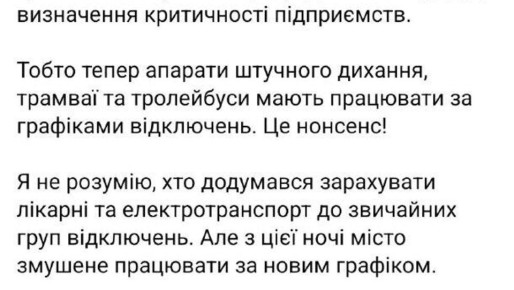 визначення критичності підприємств.

Тобто тепер апарати штучного дихання, трамваї та тролейбуси мають працювати за графіками відключень. Це нонсенс!

Я не розумію, хто додумався зарахувати лікарні та електротранспорт до звичайних груп відключень. Але з цієї ночі місто змушене працювати за новим графіком.